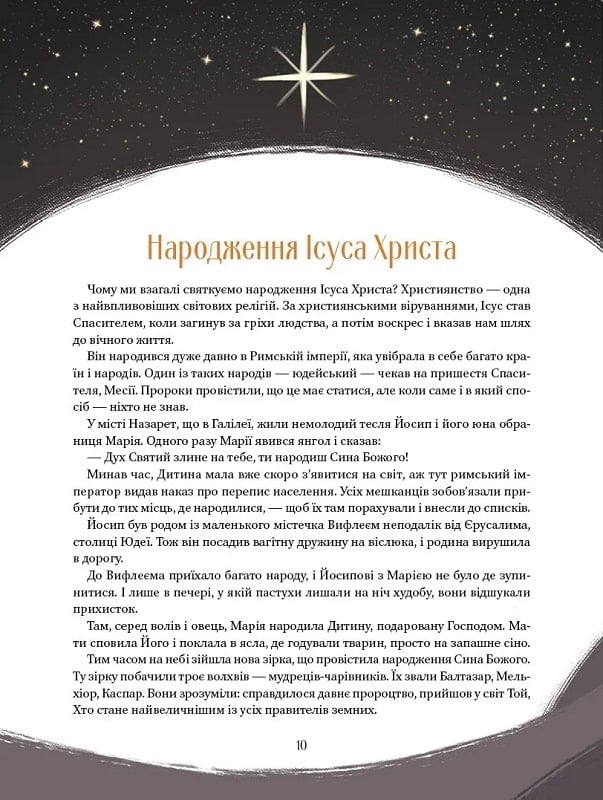 Народження Ісуса Христа

Чому ми взагалі святкуємо народження Ісуса Христа? Християнство — одна з найвпливовіших світових релігій. За християнськими віруваннями, Ісус став Спасителем, коли загинув за гріхи людства, а потім воскрес і вказав нам шлях до вічного життя.

Він народився дуже давно в Римській імперії, яка увібрала в себе багато країн і народів. Один із таких народів — юдейський — чекав на пришестя Спасителя, Месії. Пророки провістили, що це має статися, але коли саме і в який спосіб — ніхто не знав.

У місті Назарет, що в Галілеї, жили немолодий тесля Йосип і його юна обраниця Марія. Одного разу Марії явився янгол і сказав:

— Дух Святий злине на тебе, ти народиш Сина Божого!

Минав час, Дитина мала вже скоро з'явитися на світ, аж тут римський імператор видав наказ про перепис населення. Усіх мешканців зобов'язали прибути до тих місць, де народилися, — щоб їх там порахували і внесли до списків. Йосип був родом із маленького містечка Вифлеєм неподалік від Єрусалима, столиці Юдеї. Тож він посадив вагітну дружину на віслюка, і родина вирушила в дорогу.

До Вифлеєма приїхало багато народу, і Йосипові з Марією не було де зупинитися. І лише в печері, у якій пастухи лишали на ніч худобу, вони відшукали прихисток.

Там, серед волів і овець, Марія народила Дитину, подаровану Господом. Мати сповила Його і поклала в ясла, де годували тварин, просто на запашне сіно.

Тим часом на небі зійшла нова зірка, що провістила народження Сина Божого. Ту зірку побачили троє волхвів — мудреців-чарівників. Їх звали Балтазар, Мельхіор, Каспар. Вони зрозуміли: справдилося давнє пророцтво, прийшов у світ Той, Хто стане найвеличнішим із усіх правителів земних.

10